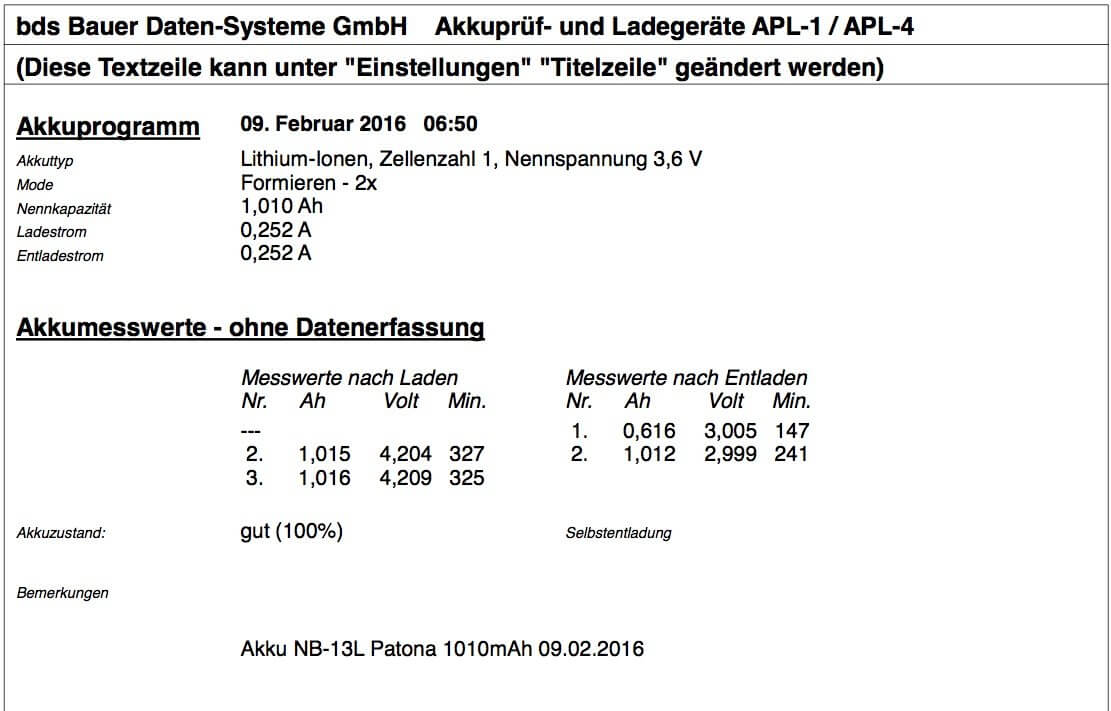 bds Bauer Daten-Systeme GmbH Akkuprüf- und Ladegeräte APL-1 / APL-4

(Diese Textzeile kann unter "Einstellungen" "Titelzeile" geändert werden)

Akkuprogramm 09. Februar 2016 06:50

Akkuttyp Lithium-Ionen, Zellenzahl 1, Nennspannung 3,6 V
Mode Formieren - 2x
Nennkapazität 1,010 Ah
Ladestrom 0,252 A
Entladestrom 0,252 A

Akkumesswerte - ohne Datenerfassung

Messwerte nach Laden

| Nr. | Ah | Volt | Min. |
|---|---|---|---|
| --- | | | |
| 2. | 1,015 | 4,204 | 327 |
| 3. | 1,016 | 4,209 | 325 |

Messwerte nach Entladen

| Nr. | Ah | Volt | Min. |
|---|---|---|---|
| 1. | 0,616 | 3,005 | 147 |
| 2. | 1,012 | 2,999 | 241 |

Akkuzustand: gut (100%)

Selbstentladung

Bemerkungen

Akku NB-13L Patona 1010mAh 09.02.2016